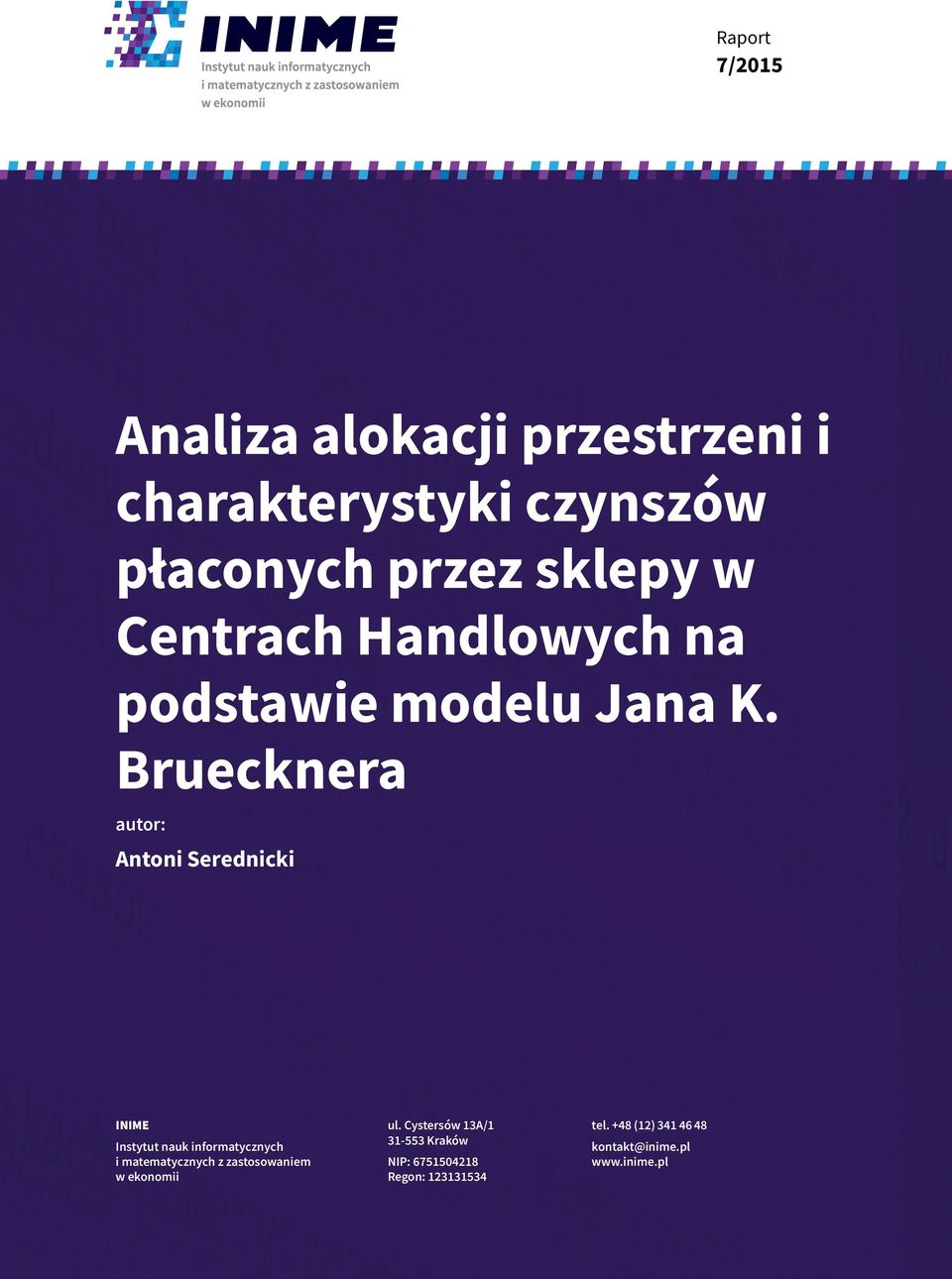 INIME
Instytut nauk informatycznych
i matematycznych z zastosowaniem
w ekonomii

Raport
7/2015

Analiza alokacji przestrzeni i charakterystyki czynszów płaconych przez sklepy w Centrach Handlowych na podstawie modelu Jana K. Bruecknera

autor:

Antoni Serednicki

INIME

Instytut nauk informatycznych
i matematycznych z zastosowaniem
w ekonomii

ul. Cystersów 13A/1
31-553 Kraków

NIP: 6751504218
Regon: 123131534

tel. +48 (12) 341 46 48

kontakt@inime.pl
www.inime.pl